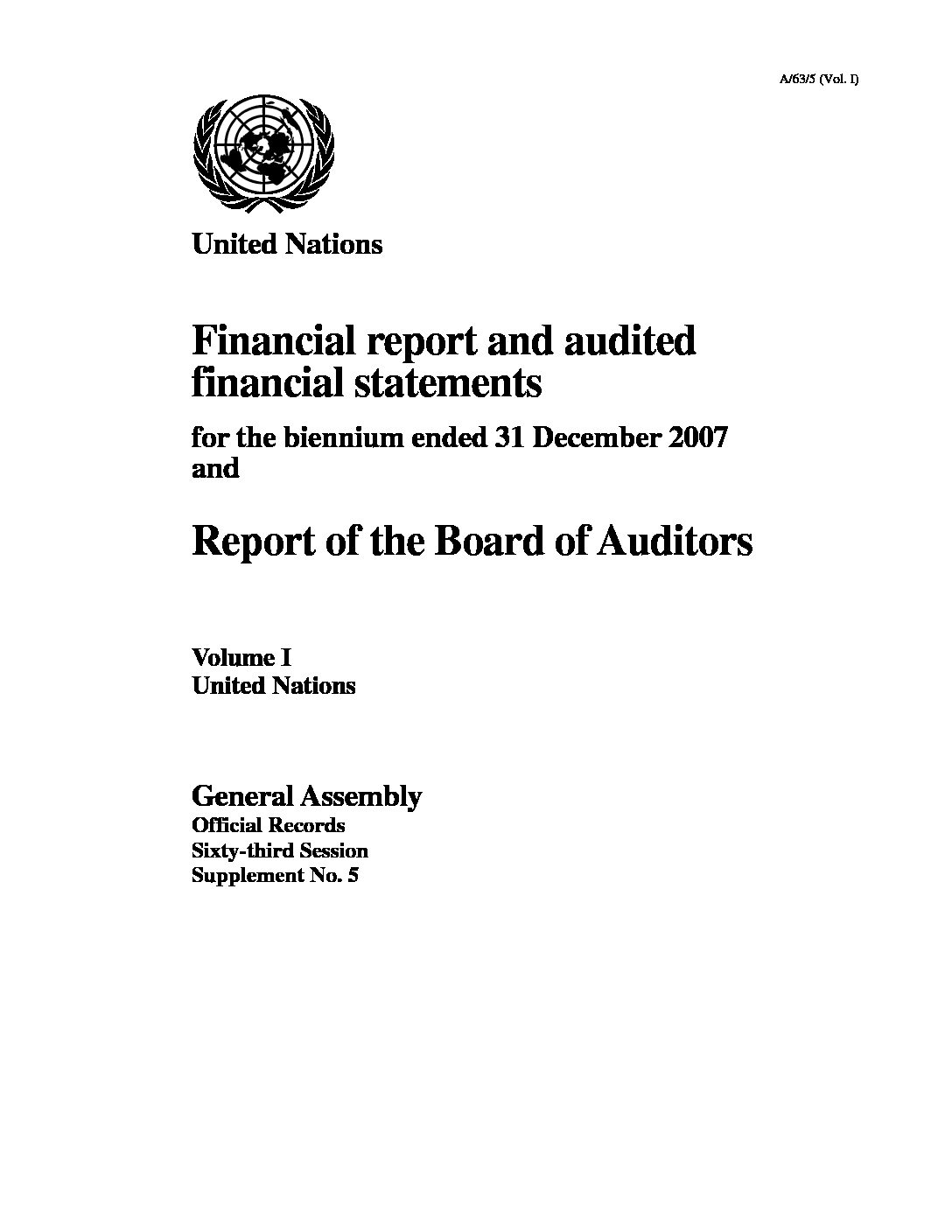 A/63/5 (Vol. I)

United Nations

Financial report and audited financial statements

for the biennium ended 31 December 2007 and

Report of the Board of Auditors

Volume I
United Nations

General Assembly
Official Records
Sixty-third Session
Supplement No. 5